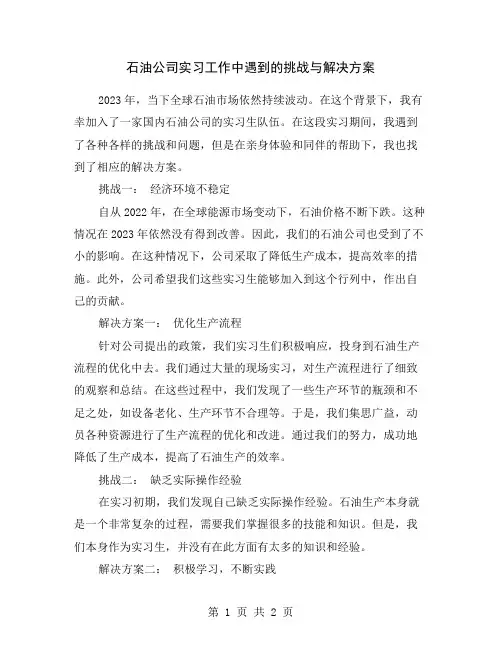 石油公司实习工作中遇到的挑战与解决方案

2023年，当下全球石油市场依然持续波动。在这个背景下，我有幸加入了一家国内石油公司的实习生队伍。在这段实习期间，我遇到了各种各样的挑战和问题，但是在亲身体验和同伴的帮助下，我也找到了相应的解决方案。

挑战一： 经济环境不稳定

自从2022年，在全球能源市场变动下，石油价格不断下跌。这种情况在2023年依然没有得到改善。因此，我们的石油公司也受到了不小的影响。在这种情况下，公司采取了降低生产成本，提高效率的措施。此外，公司希望我们这些实习生能够加入到这个行列中，作出自己的贡献。

解决方案一： 优化生产流程

针对公司提出的政策，我们实习生们积极响应，投身到石油生产流程的优化中去。我们通过大量的现场实习，对生产流程进行了细致的观察和总结。在这些过程中，我们发现了一些生产环节的瓶颈和不足之处，如设备老化、生产环节不合理等。于是，我们集思广益，动员各种资源进行了生产流程的优化和改进。通过我们的努力，成功地降低了生产成本，提高了石油生产的效率。

挑战二： 缺乏实际操作经验

在实习初期，我们发现自己缺乏实际操作经验。石油生产本身就是一个非常复杂的过程，需要我们掌握很多的技能和知识。但是，我们本身作为实习生，并没有在此方面有太多的知识和经验。

解决方案二： 积极学习，不断实践

第 1 页 共 2 页